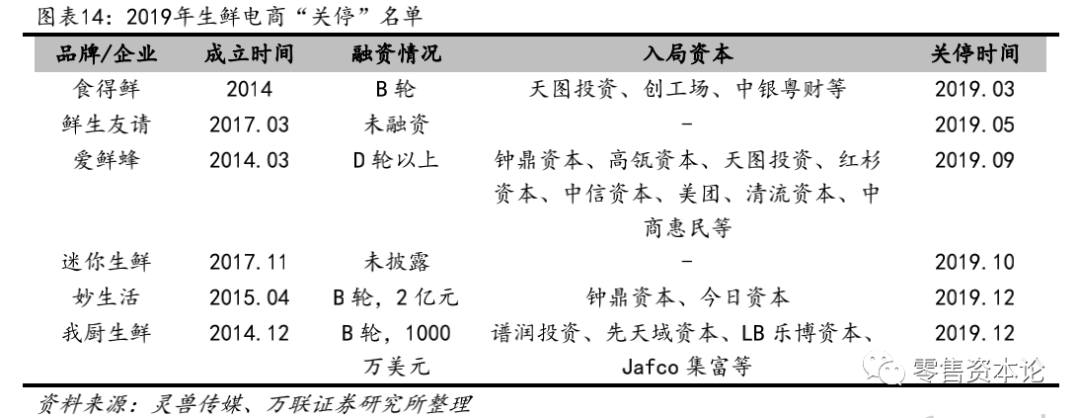 图表14：2019年生鲜电商“关停”名单

| 品牌/企业 | 成立时间 | 融资情况 | 入局资本 | 关停时间 |
|---|---|---|---|---|
| 食得鲜 | 2014 | B轮 | 天图投资、创工场、中银粤财等 | 2019.03 |
| 鲜生友请 | 2017.03 | 未融资 | - | 2019.05 |
| 爱鲜蜂 | 2014.03 | D轮以上 | 钟鼎资本、高瓴资本、天图投资、红杉资本、中信资本、美团、清流资本、中商惠民等 | 2019.09 |
| 迷你生鲜 | 2017.11 | 未披露 | - | 2019.10 |
| 妙生活 | 2015.04 | B轮，2亿元 | 钟鼎资本、今日资本 | 2019.12 |
| 我厨生鲜 | 2014.12 | B轮，1000万美元 | 谱润投资、先天域资本、LB乐博资本、Jafco集富等 | 2019.12 |

资料来源：灵兽传媒、万联证券研究所整理

零售资本论